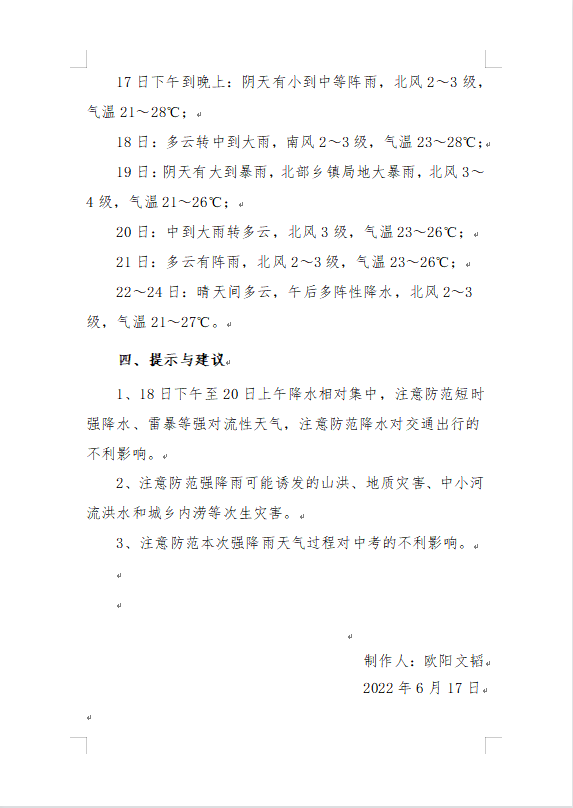 17日下午到晚上：阴天有小到中等阵雨，北风2～3级，气温21～28℃；

18日：多云转中到大雨，南风2～3级，气温23～28℃；

19日：阴天有大到暴雨，北部乡镇局地大暴雨，北风3～4级，气温21～26℃；

20日：中到大雨转多云，北风3级，气温23～26℃；

21日：多云有阵雨，北风2～3级，气温23～26℃；

22～24日：晴天间多云，午后多阵性降水，北风2～3级，气温21～27℃。

四、提示与建议

1、18日下午至20日上午降水相对集中，注意防范短时强降水、雷暴等强对流性天气，注意防范降水对交通出行的不利影响。

2、注意防范强降雨可能诱发的山洪、地质灾害、中小河流洪水和城乡内涝等次生灾害。

3、注意防范本次强降雨天气过程对中考的不利影响。

制作人：欧阳文韬

2022年6月17日